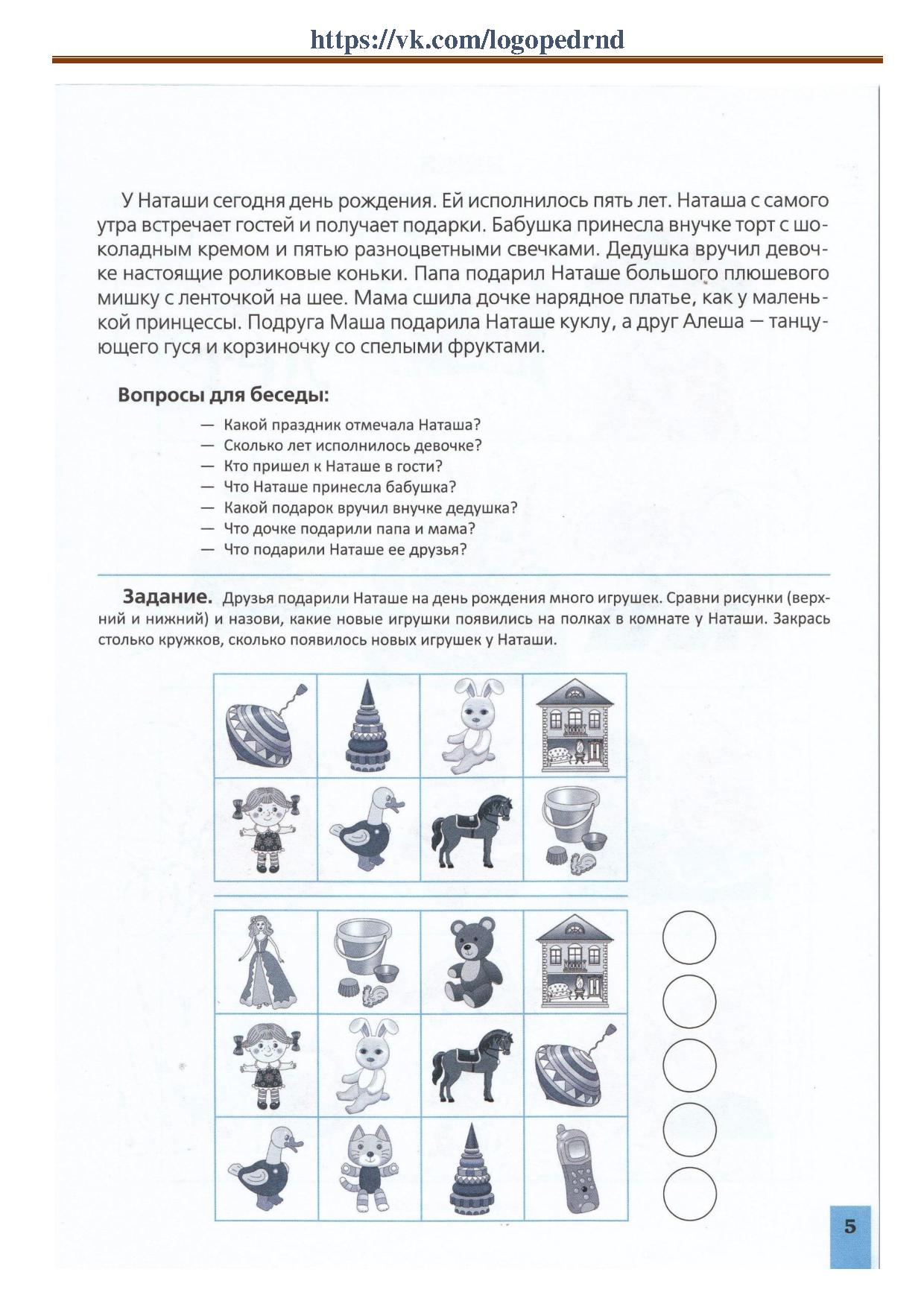 https://vk.com/logopedrnd

У Наташи сегодня день рождения. Ей исполнилось пять лет. Наташа с самого утра встречает гостей и получает подарки. Бабушка принесла внучке торт с шоколадным кремом и пятью разноцветными свечками. Дедушка вручил девочке настоящие роликовые коньки. Папа подарил Наташе большого плюшевого мишку с ленточкой на шее. Мама сшила дочке нарядное платье, как у маленькой принцессы. Подруга Маша подарила Наташе куклу, а друг Алеша — танцующего гуся и корзиночку со спелыми фруктами.

Вопросы для беседы:

— Какой праздник отмечала Наташа?
— Сколько лет исполнилось девочке?
— Кто пришел к Наташе в гости?
— Что Наташе принесла бабушка?
— Какой подарок вручил внучке дедушка?
— Что дочке подарили папа и мама?
— Что подарили Наташе ее друзья?

Задание. Друзья подарили Наташе на день рождения много игрушек. Сравни рисунки (верхний и нижний) и назови, какие новые игрушки появились на полках в комнате у Наташи. Закрась столько кружков, сколько появилось новых игрушек у Наташи.

5